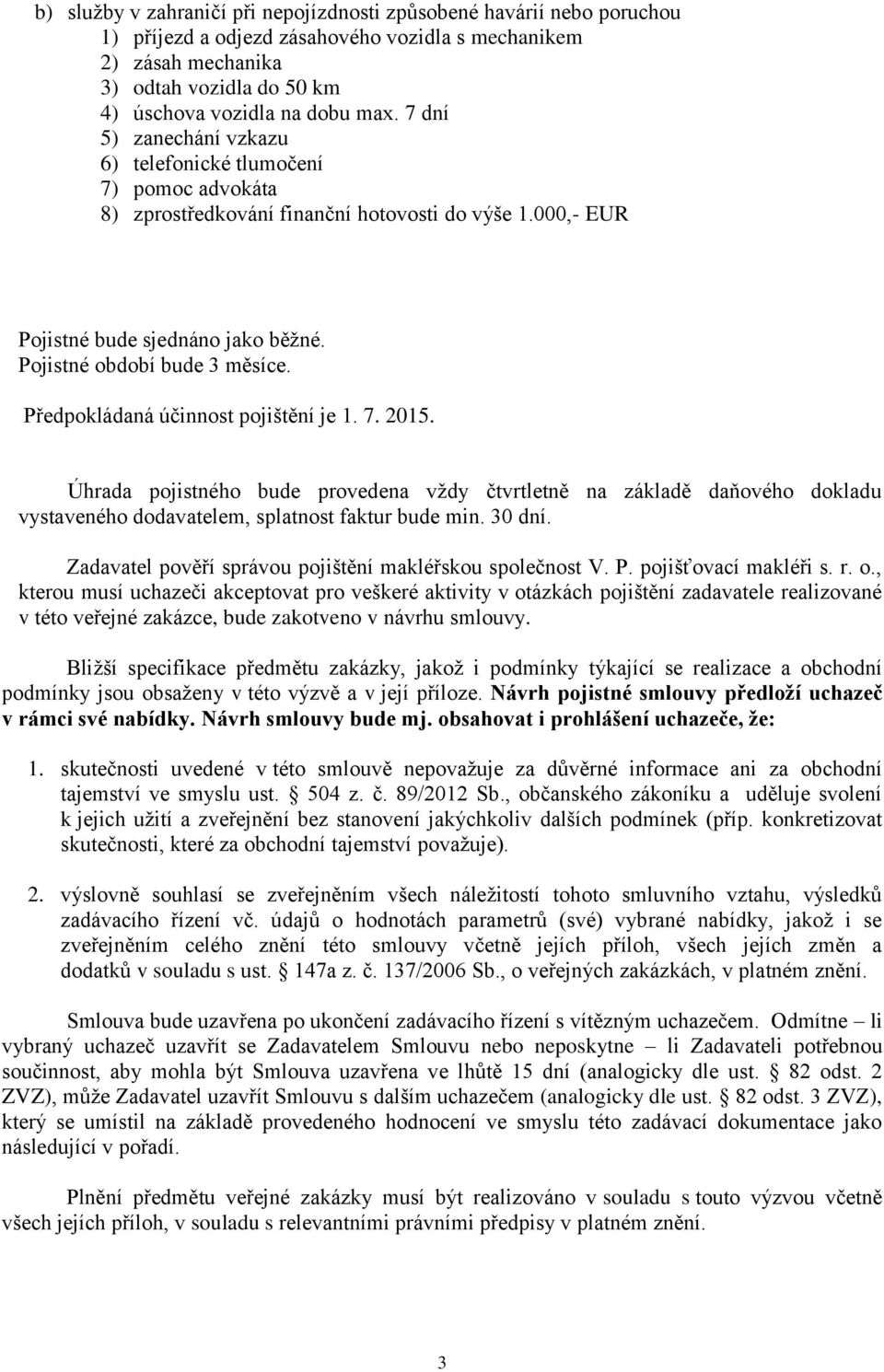 b) služby v zahraničí při nepojízdnosti způsobené havárií nebo poruchou
1) příjezd a odjezd zásahového vozidla s mechanikem
2) zásah mechanika
3) odtah vozidla do 50 km
4) úschova vozidla na dobu max. 7 dní
5) zanechání vzkazu
6) telefonické tlumočení
7) pomoc advokáta
8) zprostředkování finanční hotovosti do výše 1.000,- EUR

Pojistné bude sjednáno jako běžné.
Pojistné období bude 3 měsíce.

Předpokládaná účinnost pojištění je 1. 7. 2015.

Úhrada pojistného bude provedena vždy čtvrtletně na základě daňového dokladu vystaveného dodavatelem, splatnost faktur bude min. 30 dní.

Zadavatel pověří správou pojištění makléřskou společnost V. P. pojišťovací makléři s. r. o., kterou musí uchazeči akceptovat pro veškeré aktivity v otázkách pojištění zadavatele realizované v této veřejné zakázce, bude zakotveno v návrhu smlouvy.

Bližší specifikace předmětu zakázky, jakož i podmínky týkající se realizace a obchodní podmínky jsou obsaženy v této výzvě a v její příloze. Návrh pojistné smlouvy předloží uchazeč v rámci své nabídky. Návrh smlouvy bude mj. obsahovat i prohlášení uchazeče, že:

1. skutečnosti uvedené v této smlouvě nepovažuje za důvěrné informace ani za obchodní tajemství ve smyslu ust. § 504 z. č. 89/2012 Sb., občanského zákoníku a uděluje svolení k jejich užití a zveřejnění bez stanovení jakýchkoliv dalších podmínek (příp. konkretizovat skutečnosti, které za obchodní tajemství považuje).

2. výslovně souhlasí se zveřejněním všech náležitostí tohoto smluvního vztahu, výsledků zadávacího řízení vč. údajů o hodnotách parametrů (své) vybrané nabídky, jakož i se zveřejněním celého znění této smlouvy včetně jejích příloh, všech jejích změn a dodatků v souladu s ust. § 147a z. č. 137/2006 Sb., o veřejných zakázkách, v platném znění.

Smlouva bude uzavřena po ukončení zadávacího řízení s vítězným uchazečem. Odmítne – li vybraný uchazeč uzavřít se Zadavatelem Smlouvu nebo neposkytne – li Zadavateli potřebnou součinnost, aby mohla být Smlouva uzavřena ve lhůtě 15 dní (analogicky dle ust. § 82 odst. 2 ZVZ), může Zadavatel uzavřít Smlouvu s dalším uchazečem (analogicky dle ust. § 82 odst. 3 ZVZ), který se umístil na základě provedeného hodnocení ve smyslu této zadávací dokumentace jako následující v pořadí.

Plnění předmětu veřejné zakázky musí být realizováno v souladu s touto výzvou včetně všech jejích příloh, v souladu s relevantními právními předpisy v platném znění.

3